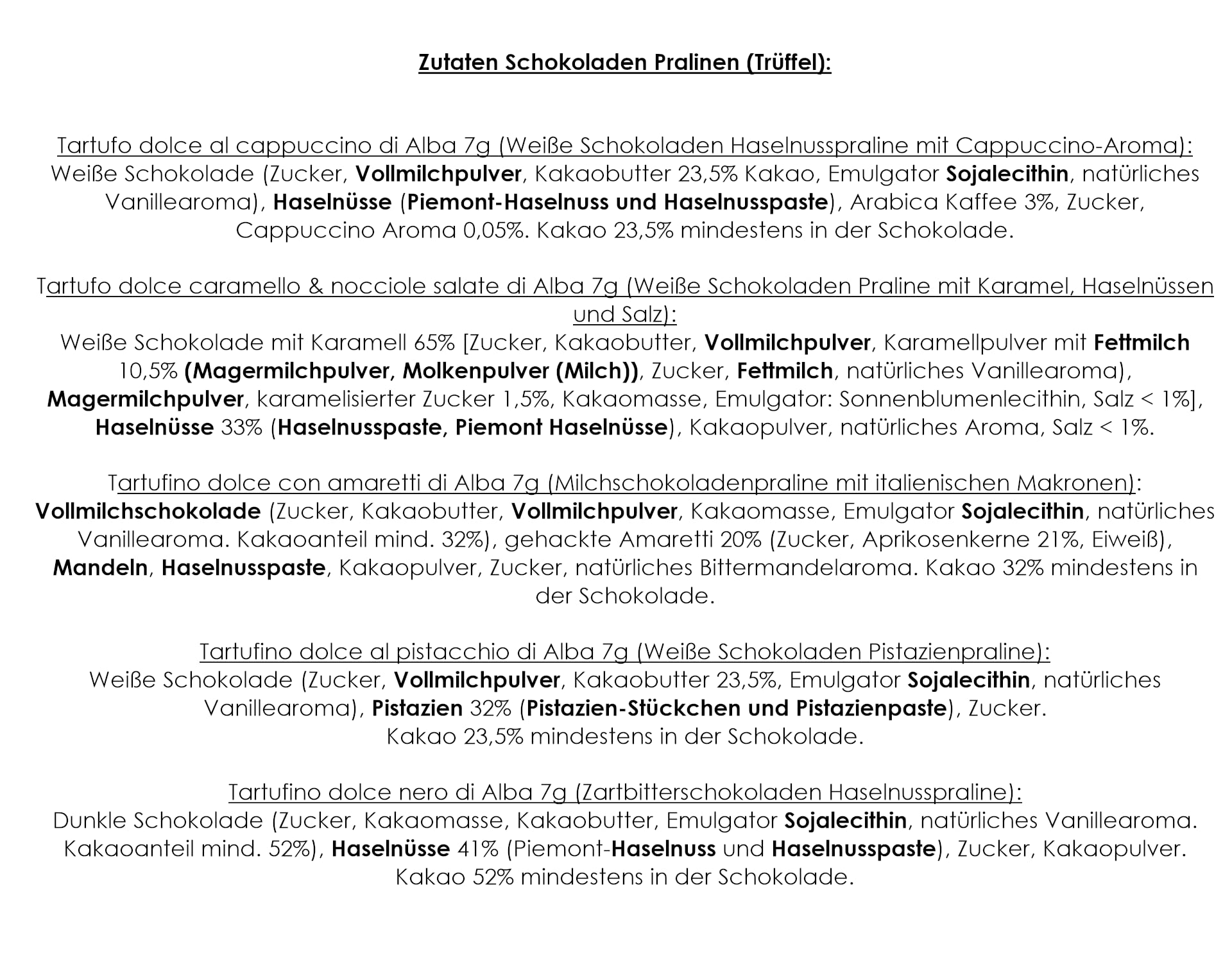 Zutaten Schokoladen Pralinen (Trüffel):

Tartufo dolce al cappuccino di Alba 7g (Weiße Schokoladen Haselnusspraline mit Cappuccino-Aroma):
Weiße Schokolade (Zucker, Vollmilchpulver, Kakaobutter 23,5% Kakao, Emulgator Sojalecithin, natürliches Vanillearoma), Haselnüsse (Piemont-Haselnuss und Haselnusspaste), Arabica Kaffee 3%, Zucker, Cappuccino Aroma 0,05%. Kakao 23,5% mindestens in der Schokolade.

Tartufo dolce caramello & nocciole salate di Alba 7g (Weiße Schokoladen Praline mit Karamel, Haselnüssen und Salz):
Weiße Schokolade mit Karamell 65% [Zucker, Kakaobutter, Vollmilchpulver, Karamellpulver mit Fettmilch 10,5% (Magermilchpulver, Molkenpulver (Milch)), Zucker, Fettmilch, natürliches Vanillearoma), Magermilchpulver, karamelisierter Zucker 1,5%, Kakaomasse, Emulgator: Sonnenblumenlecithin, Salz < 1%], Haselnüsse 33% (Haselnusspaste, Piemont Haselnüsse), Kakaopulver, natürliches Aroma, Salz < 1%.

Tartufino dolce con amaretti di Alba 7g (Milchschokoladenpraline mit italienischen Makronen):
Vollmilchschokolade (Zucker, Kakaobutter, Vollmilchpulver, Kakaomasse, Emulgator Sojalecithin, natürliches Vanillearoma. Kakaoanteil mind. 32%), gehackte Amaretti 20% (Zucker, Aprikosenkerne 21%, Eiweiß), Mandeln, Haselnusspaste, Kakaopulver, Zucker, natürliches Bittermandelaroma. Kakao 32% mindestens in der Schokolade.

Tartufino dolce al pistacchio di Alba 7g (Weiße Schokoladen Pistazienpraline):
Weiße Schokolade (Zucker, Vollmilchpulver, Kakaobutter 23,5%, Emulgator Sojalecithin, natürliches Vanillearoma), Pistazien 32% (Pistazien-Stückchen und Pistazienpaste), Zucker.
Kakao 23,5% mindestens in der Schokolade.

Tartufino dolce nero di Alba 7g (Zartbitterschokoladen Haselnusspraline):
Dunkle Schokolade (Zucker, Kakaomasse, Kakaobutter, Emulgator Sojalecithin, natürliches Vanillearoma. Kakaoanteil mind. 52%), Haselnüsse 41% (Piemont-Haselnuss und Haselnusspaste), Zucker, Kakaopulver.
Kakao 52% mindestens in der Schokolade.